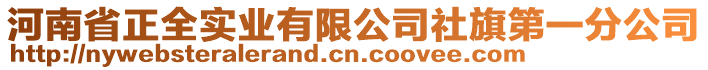 河南省正全实业有限公司社旗第一分公司
http://nywebsteralerand.cn.coovee.com